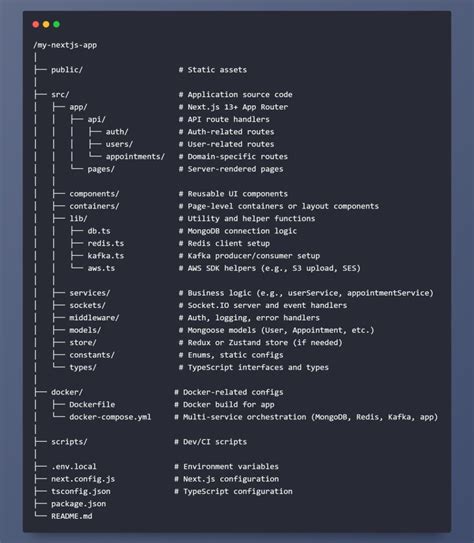 /my-nextjs-app
│
├── public/                    # Static assets
│
├── src/                       # Application source code
│   ├── app/                   # Next.js 13+ App Router
│   │   ├── api/               # API route handlers
│   │   │   ├── auth/          # Auth-related routes
│   │   │   ├── users/         # User-related routes
│   │   │   └── appointments/  # Domain-specific routes
│   │   └── pages/             # Server-rendered pages
│   │
│   ├── components/            # Reusable UI components
│   ├── containers/            # Page-level containers or layout components
│   ├── lib/                   # Utility and helper functions
│   │   ├── db.ts              # MongoDB connection logic
│   │   ├── redis.ts           # Redis client setup
│   │   ├── kafka.ts           # Kafka producer/consumer setup
│   │   └── aws.ts             # AWS SDK helpers (e.g., S3 upload, SES)
│   │
│   ├── services/              # Business logic (e.g., userService, appointmentService)
│   ├── sockets/               # Socket.IO server and event handlers
│   ├── middleware/            # Auth, logging, error handlers
│   ├── models/                # Mongoose models (User, Appointment, etc.)
│   ├── store/                 # Redux or Zustand store (if needed)
│   ├── constants/             # Enums, static configs
│   └── types/                 # TypeScript interfaces and types
│
├── docker/                   # Docker-related configs
│   ├── Dockerfile            # Docker build for app
│   └── docker-compose.yml    # Multi-service orchestration (MongoDB, Redis, Kafka, app)
│
├── scripts/                  # Dev/CI scripts
│
├── .env.local                # Environment variables
├── next.config.js            # Next.js configuration
├── tsconfig.json             # TypeScript configuration
├── package.json
└── README.md